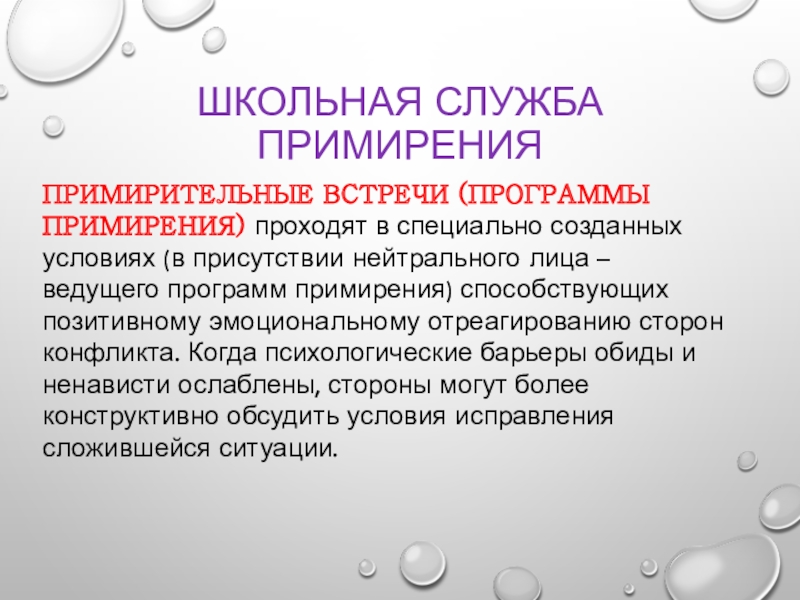 ШКОЛЬНАЯ СЛУЖБА ПРИМИРЕНИЯ

ПРИМИРИТЕЛЬНЫЕ ВСТРЕЧИ (ПРОГРАММЫ ПРИМИРЕНИЯ) проходят в специально созданных условиях (в присутствии нейтрального лица – ведущего программ примирения) способствующих позитивному эмоциональному отреагированию сторон конфликта. Когда психологические барьеры обиды и ненависти ослаблены, стороны могут более конструктивно обсудить условия исправления сложившейся ситуации.